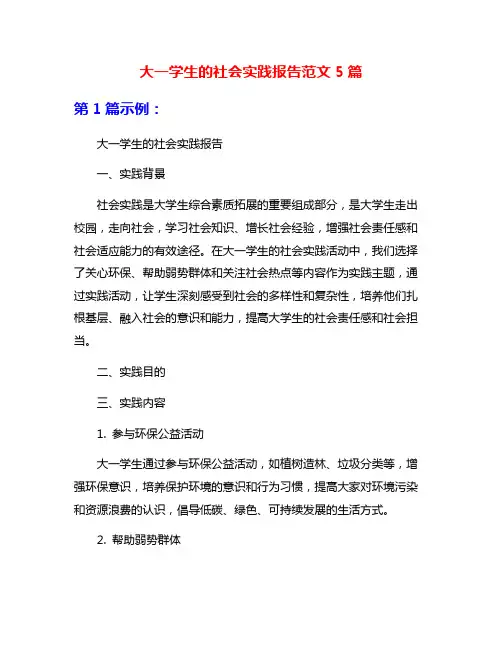 大一学生的社会实践报告范文 5 篇

第 1 篇示例：

大一学生的社会实践报告

一、实践背景

社会实践是大学生综合素质拓展的重要组成部分，是大学生走出校园，走向社会，学习社会知识、增长社会经验，增强社会责任感和社会适应能力的有效途径。在大一学生的社会实践活动中，我们选择了关心环保、帮助弱势群体和关注社会热点等内容作为实践主题，通过实践活动，让学生深刻感受到社会的多样性和复杂性，培养他们扎根基层、融入社会的意识和能力，提高大学生的社会责任感和社会担当。

二、实践目的

三、实践内容

1. 参与环保公益活动

大一学生通过参与环保公益活动，如植树造林、垃圾分类等，增强环保意识，培养保护环境的意识和行为习惯，提高大家对环境污染和资源浪费的认识，倡导低碳、绿色、可持续发展的生活方式。

2. 帮助弱势群体